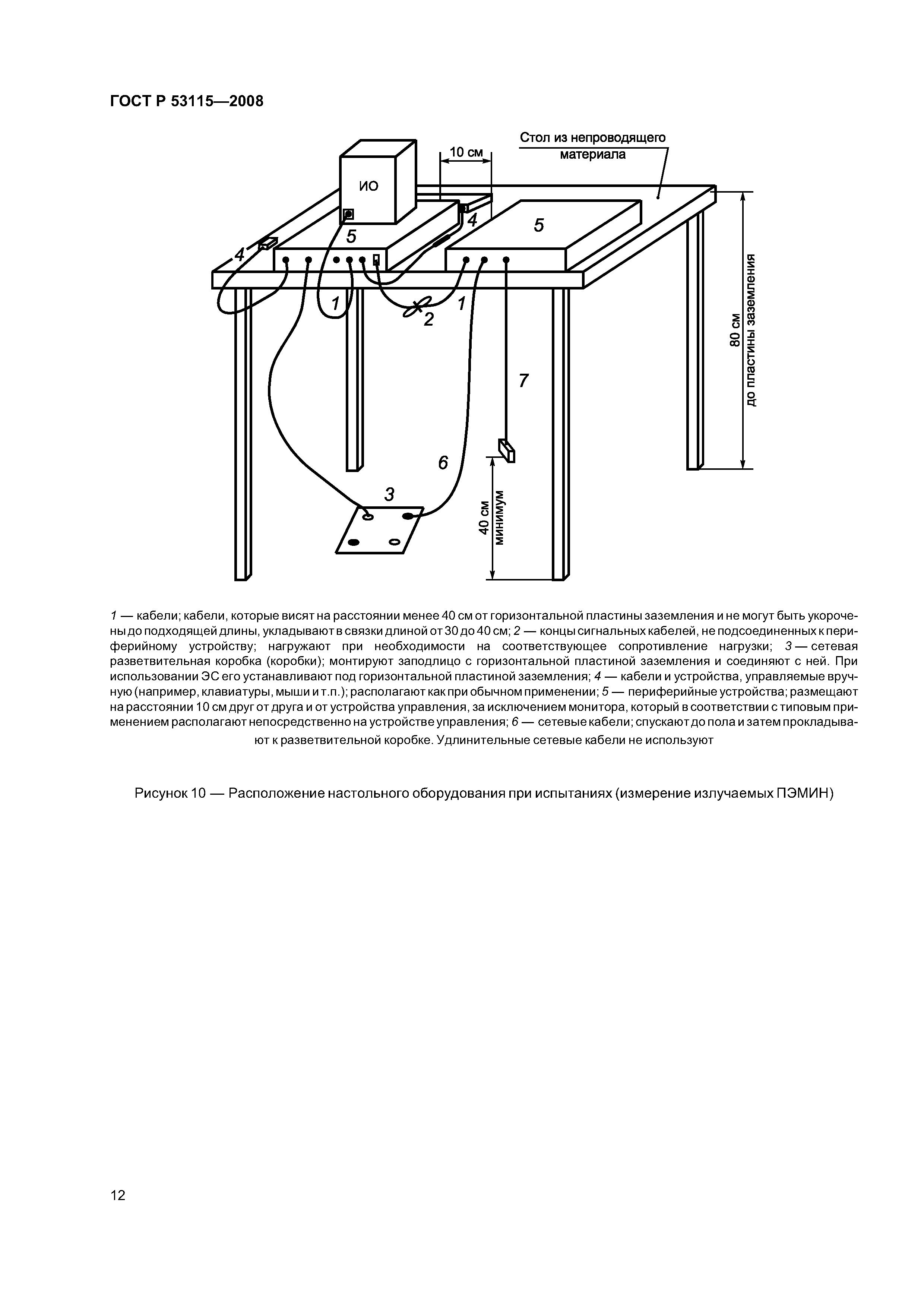 ГОСТ Р 53115—2008

Стол из непроводящего материала

10 см

ИО

5

4

5

4

1

2

1

80 см до пластины заземления

7

6

3

40 см минимум

1 — кабели; кабели, которые висят на расстоянии менее 40 см от горизонтальной пластины заземления и не могут быть укорочены до подходящей длины, укладывают в связки длиной от 30 до 40 см; 2 — концы сигнальных кабелей, не подсоединенных к периферийному устройству; нагружают при необходимости на соответствующее сопротивление нагрузки; 3 — сетевая разветвительная коробка (коробки); монтируют заподлицо с горизонтальной пластиной заземления и соединяют с ней. При использовании ЭС его устанавливают под горизонтальной пластиной заземления; 4 — кабели и устройства, управляемые вручную (например, клавиатуры, мыши и т.п.); располагают как при обычном применении; 5 — периферийные устройства; размещают на расстоянии 10 см друг от друга и от устройства управления, за исключением монитора, который в соответствии с типовым применением располагают непосредственно на устройстве управления; 6 — сетевые кабели; спускают до пола и затем прокладывают к разветвительной коробке. Удлинительные сетевые кабели не используют

Рисунок 10 — Расположение настольного оборудования при испытаниях (измерение излучаемых ПЭМИН)

12